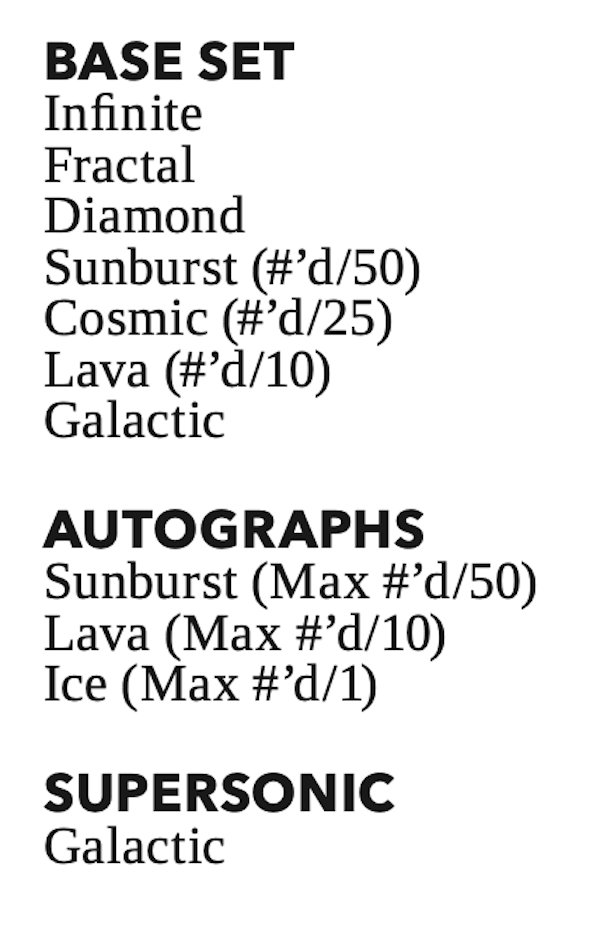 BASE SET
Infinite
Fractal
Diamond
Sunburst (#'d/50)
Cosmic (#'d/25)
Lava (#'d/10)
Galactic

AUTOGRAPHS
Sunburst (Max #'d/50)
Lava (Max #'d/10)
Ice (Max #'d/1)

SUPERSONIC
Galactic